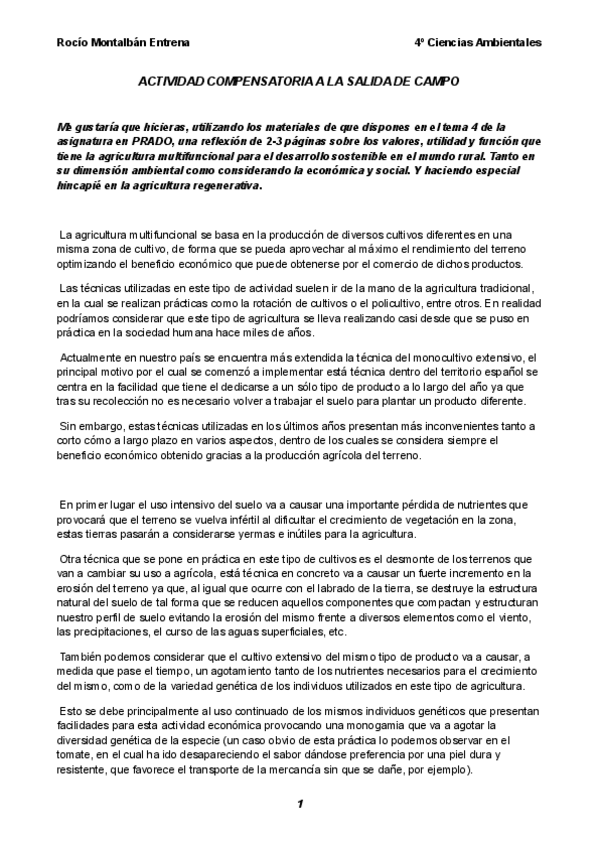 Rocío Montalbán Entrena

4º Ciencias Ambientales

ACTIVIDAD COMPENSATORIA A LA SALIDA DE CAMPO

Me gustaría que hicieras, utilizando los materiales de que dispones en el tema 4 de la asignatura en PRADO, una reflexión de 2-3 páginas sobre los valores, utilidad y función que tiene la agricultura multifuncional para el desarrollo sostenible en el mundo rural. Tanto en su dimensión ambiental como considerando la económica y social. Y haciendo especial hincapié en la agricultura regenerativa.

La agricultura multifuncional se basa en la producción de diversos cultivos diferentes en una misma zona de cultivo, de forma que se pueda aprovechar al máximo el rendimiento del terreno optimizando el beneficio económico que puede obtenerse por el comercio de dichos productos.

Las técnicas utilizadas en este tipo de actividad suelen ir de la mano de la agricultura tradicional, en la cual se realizan prácticas como la rotación de cultivos o el policultivo, entre otros. En realidad podríamos considerar que este tipo de agricultura se lleva realizando casi desde que se puso en práctica en la sociedad humana hace miles de años.

Actualmente en nuestro país se encuentra más extendida la técnica del monocultivo extensivo, el principal motivo por el cual se comenzó a implementar está técnica dentro del territorio español se centra en la facilidad que tiene el dedicarse a un sólo tipo de producto a lo largo del año ya que tras su recolección no es necesario volver a trabajar el suelo para plantar un producto diferente.

Sin embargo, estas técnicas utilizadas en los últimos años presentan más inconvenientes tanto a corto cómo a largo plazo en varios aspectos, dentro de los cuales se considera siempre el beneficio económico obtenido gracias a la producción agrícola del terreno.

En primer lugar el uso intensivo del suelo va a causar una importante pérdida de nutrientes que provocará que el terreno se vuelva infértil al dificultar el crecimiento de vegetación en la zona, estas tierras pasarán a considerarse yermas e inútiles para la agricultura.

Otra técnica que se pone en práctica en este tipo de cultivos es el desmonte de los terrenos que van a cambiar su uso a agrícola, está técnica en concreto va a causar un fuerte incremento en la erosión del terreno ya que, al igual que ocurre con el labrado de la tierra, se destruye la estructura natural del suelo de tal forma que se reducen aquellos componentes que compactan y estructuran nuestro perfil de suelo evitando la erosión del mismo frente a diversos elementos como el viento, las precipitaciones, el curso de las aguas superficiales, etc.

También podemos considerar que el cultivo extensivo del mismo tipo de producto va a causar, a medida que pase el tiempo, un agotamiento tanto de los nutrientes necesarios para el crecimiento del mismo, como de la variedad genética de los individuos utilizados en este tipo de agricultura.

Esto se debe principalmente al uso continuado de los mismos individuos genéticos que presentan facilidades para esta actividad económica provocando una monogamia que va a agotar la diversidad genética de la especie (un caso obvio de esta práctica lo podemos observar en el tomate, en el cual ha ido desapareciendo el sabor dándose preferencia por una piel dura y resistente, que favorece el transporte de la mercancía sin que se dañe, por ejemplo).

1